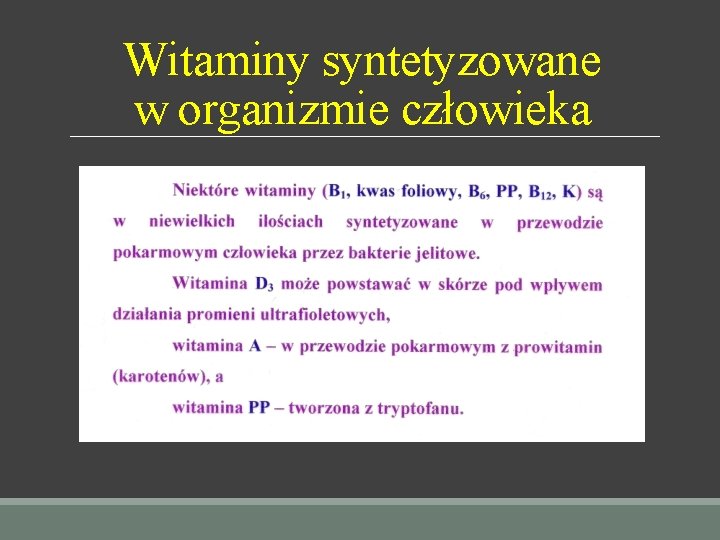 Witaminy syntetyzowane w organizmie człowieka

Niektóre witaminy ($B_1$, kwas foliowy, $B_6$, PP, $B_{12}$, K) są w niewielkich ilościach syntetyzowane w przewodzie pokarmowym człowieka przez bakterie jelitowe.

Witamina $D_3$ może powstawać w skórze pod wpływem działania promieni ultrafioletowych,

witamina A – w przewodzie pokarmowym z prowitamin (karotenów), a

witamina PP – tworzona z tryptofanu.